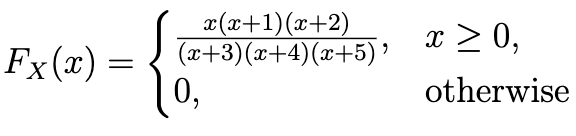 $F_X(x) = \begin{cases} \frac{x(x+1)(x+2)}{(x+3)(x+4)(x+5)}, & x \geq 0, \\ 0, & \text{otherwise} \end{cases}$